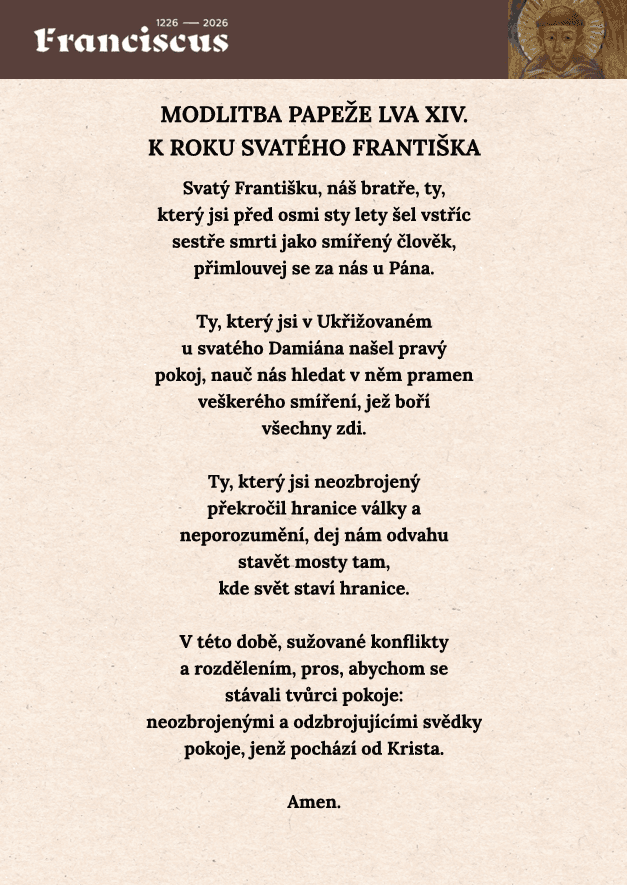 1226 — 2026
Franciscus

MODLITBA PAPEŽE LVA XIV.
K ROKU SVATÉHO FRANTIŠKA

Svatý Františku, náš bratře, ty, který jsi před osmi sty lety šel vstříc sestře smrti jako smířený člověk, přimlouvej se za nás u Pána.

Ty, který jsi v Ukřižovaném u svatého Damiána našel pravý pokoj, nauč nás hledat v něm pramen veškerého smíření, jež boří všechny zdi.

Ty, který jsi neozbrojený překročil hranice války a neporozumění, dej nám odvahu stavět mosty tam, kde svět staví hranice.

V této době, sužované konflikty a rozdělením, pros, abychom se stávali tvůrci pokoje: neozbrojenými a odzbrojujícími svědky pokoje, jenž pochází od Krista.

Amen.